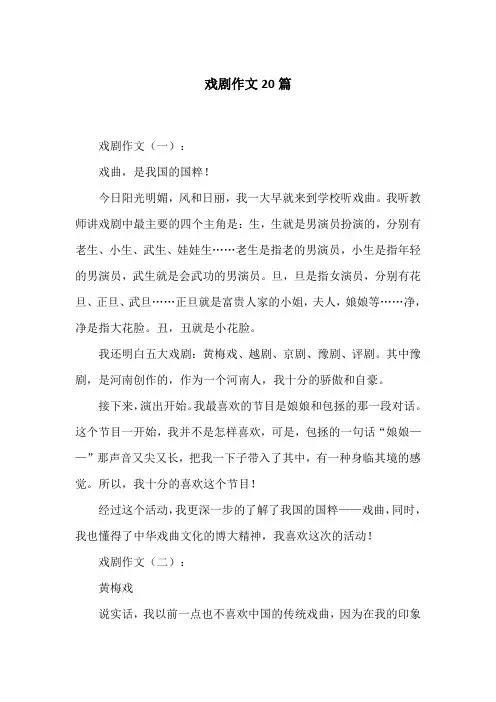 戏剧作文20篇

戏剧作文（一）：

戏曲，是我国的国粹！

今日阳光明媚，风和日丽，我一大早就来到学校听戏曲。我听教师讲戏剧中最主要的四个主角是：生，生就是男演员扮演的，分别有老生、小生、武生、娃娃生……老生是指老的男演员，小生是指年轻的男演员，武生就是会武功的男演员。旦，旦是指女演员，分别有花旦、正旦、武旦……正旦就是富贵人家的小姐，夫人，娘娘等……净，净是指大花脸。丑，丑就是小花脸。

我还明白五大戏剧：黄梅戏、越剧、京剧、豫剧、评剧。其中豫剧，是河南创作的，作为一个河南人，我十分的骄傲和自豪。

接下来，演出开始。我最喜欢的节目是娘娘和包拯的那一段对话。这个节目一开始，我并不是怎样喜欢，可是，包拯的一句话“娘娘——”那声音又尖又长，把我一下子带入了其中，有一种身临其境的感觉。所以，我十分的喜欢这个节目！

经过这个活动，我更深一步的了解了我国的国粹——戏曲，同时，我也懂得了中华戏曲文化的博大精神，我喜欢这次的活动！

戏剧作文（二）：

黄梅戏

说实话，我以前一点也不喜欢中国的传统戏曲，因为在我的印象